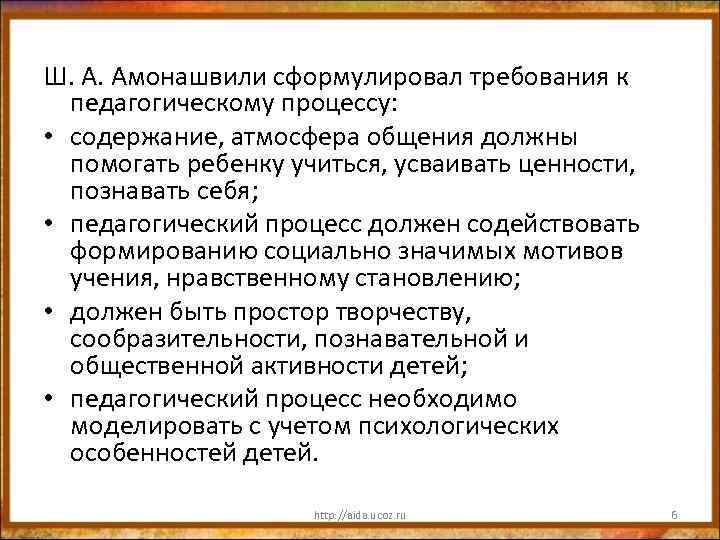 Ш. А. Амонашвили сформулировал требования к педагогическому процессу:

• содержание, атмосфера общения должны помогать ребенку учиться, усваивать ценности, познавать себя;

• педагогический процесс должен содействовать формированию социально значимых мотивов учения, нравственному становлению;

• должен быть простор творчеству, сообразительности, познавательной и общественной активности детей;

• педагогический процесс необходимо моделировать с учетом психологических особенностей детей.

http://aida.ucoz.ru

6